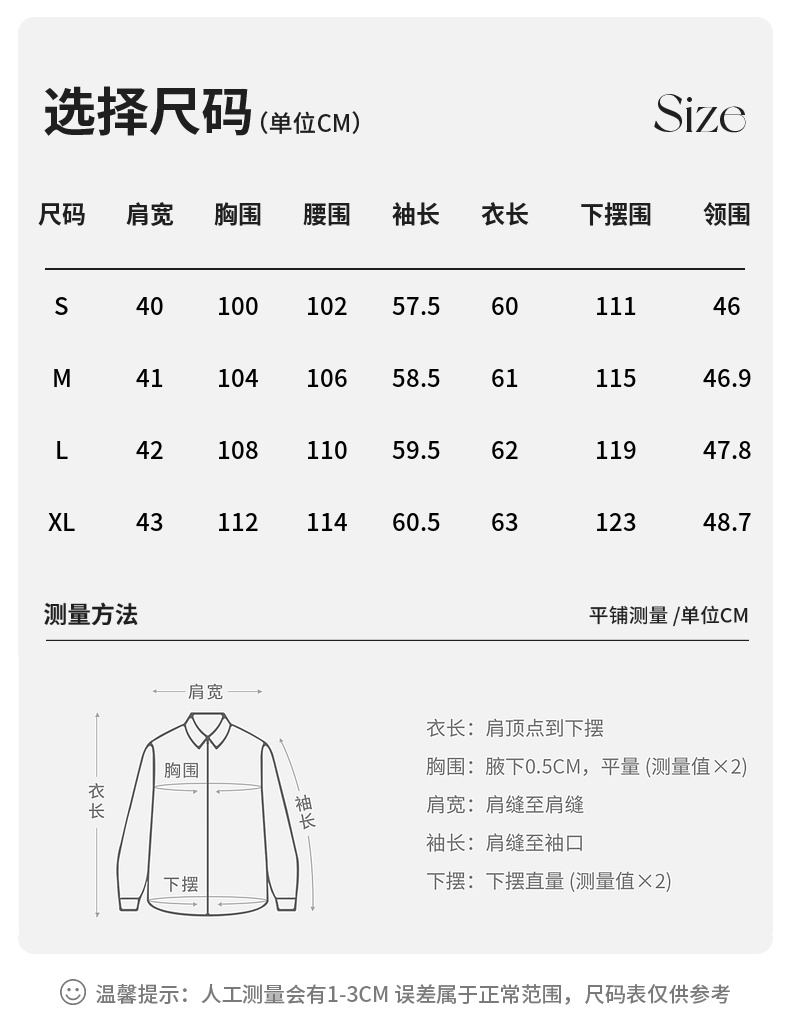 选择尺码（单位CM）

Size

| 尺码 | 肩宽 | 胸围 | 腰围 | 袖长 | 衣长 | 下摆围 | 领围 |
|---|---|---|---|---|---|---|---|
| S | 40 | 100 | 102 | 57.5 | 60 | 111 | 46 |
| M | 41 | 104 | 106 | 58.5 | 61 | 115 | 46.9 |
| L | 42 | 108 | 110 | 59.5 | 62 | 119 | 47.8 |
| XL | 43 | 112 | 114 | 60.5 | 63 | 123 | 48.7 |

测量方法

平铺测量 /单位CM

肩宽
胸围
衣长
袖长
下摆

衣长：肩顶点到下摆
胸围：腋下0.5CM，平量 (测量值×2)
肩宽：肩缝至肩缝
袖长：肩缝至袖口
下摆：下摆直量 (测量值×2)

温馨提示：人工测量会有1-3CM 误差属于正常范围，尺码表仅供参考